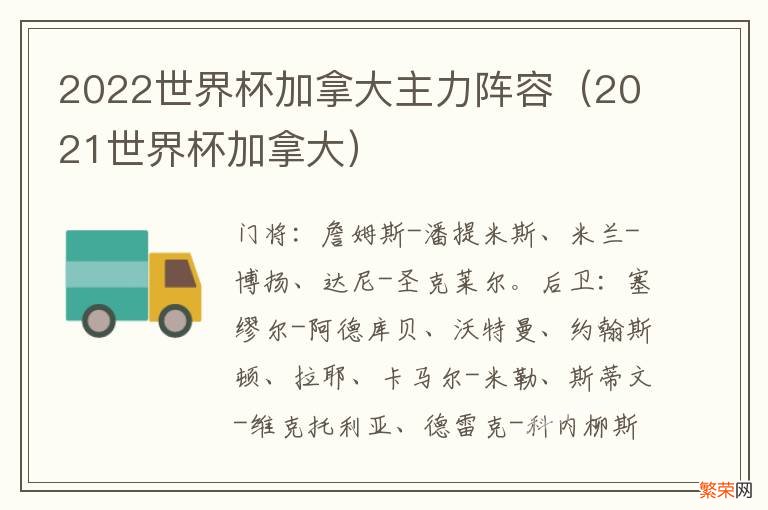 2022世界杯加拿大主力阵容（2021世界杯加拿大）

门将：詹姆斯-潘提米斯、米兰-博扬、达尼-圣克莱尔。后卫：塞缪尔-阿德库贝、沃特曼、约翰斯顿、拉耶、卡马尔-米勒、斯蒂文-维克托利亚、德雷克-科内柳斯

繁荣网